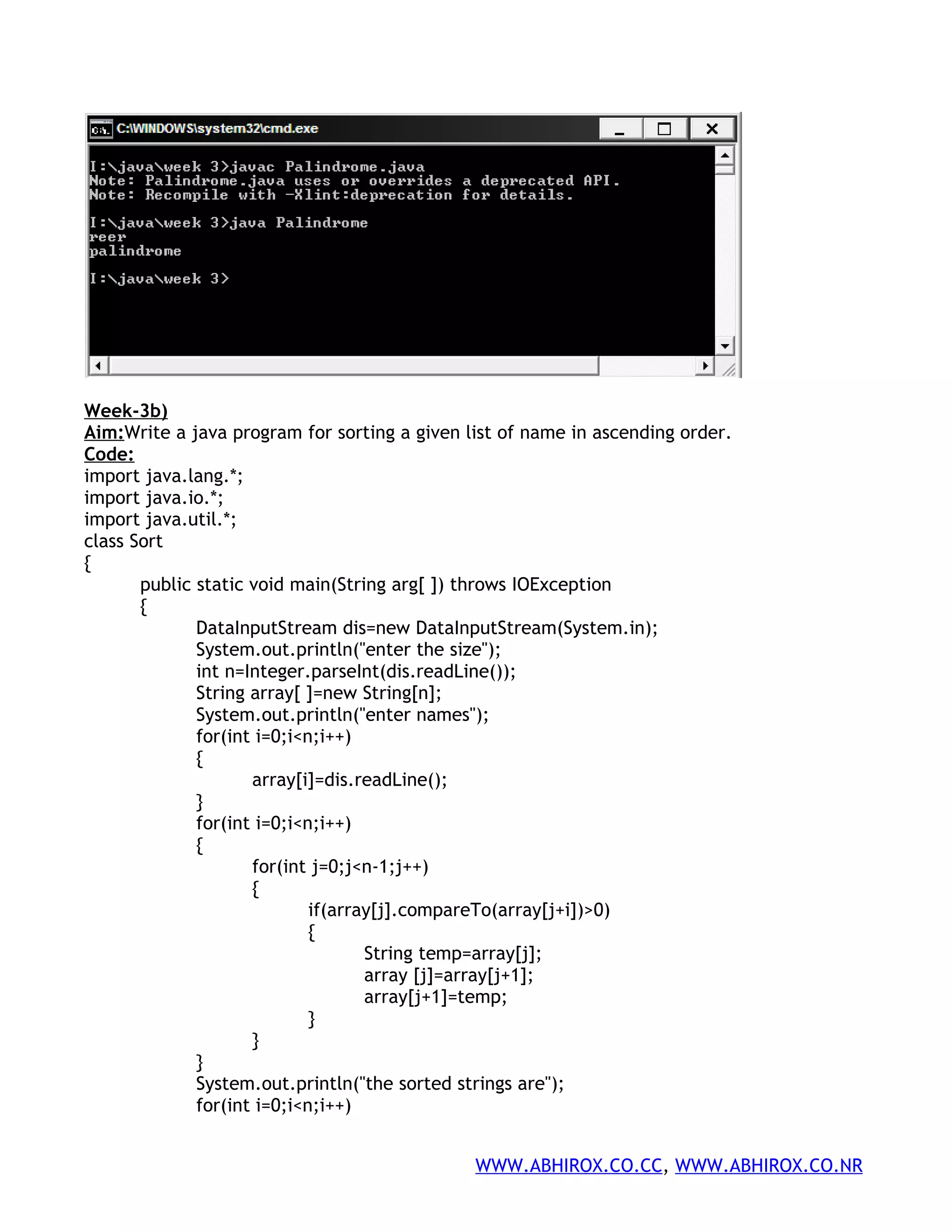 C:\WINDOWS\system32\cmd.exe

I:\java\week 3>javac Palindrome.java
Note: Palindrome.java uses or overrides a deprecated API.
Note: Recompile with -Xlint:deprecation for details.

I:\java\week 3>java Palindrome
reer
palindrome

I:\java\week 3>

Week-3b)
Aim:Write a java program for sorting a given list of name in ascending order.
Code:
import java.lang.*;
import java.io.*;
import java.util.*;
class Sort
{
public static void main(String arg[ ]) throws IOException
{
DataInputStream dis=new DataInputStream(System.in);
System.out.println("enter the size");
int n=Integer.parseInt(dis.readLine());
String array[ ]=new String[n];
System.out.println("enter names");
for(int i=0;i<n;i++)
{
array[i]=dis.readLine();
}
for(int i=0;i<n;i++)
{
for(int j=0;j<n-1;j++)
{
if(array[j].compareTo(array[j+i])>0)
{
String temp=array[j];
array [j]=array[j+1];
array[j+1]=temp;
}
}
}
System.out.println("the sorted strings are");
for(int i=0;i<n;i++)

WWW.ABHIROX.CO.CC, WWW.ABHIROX.CO.NR